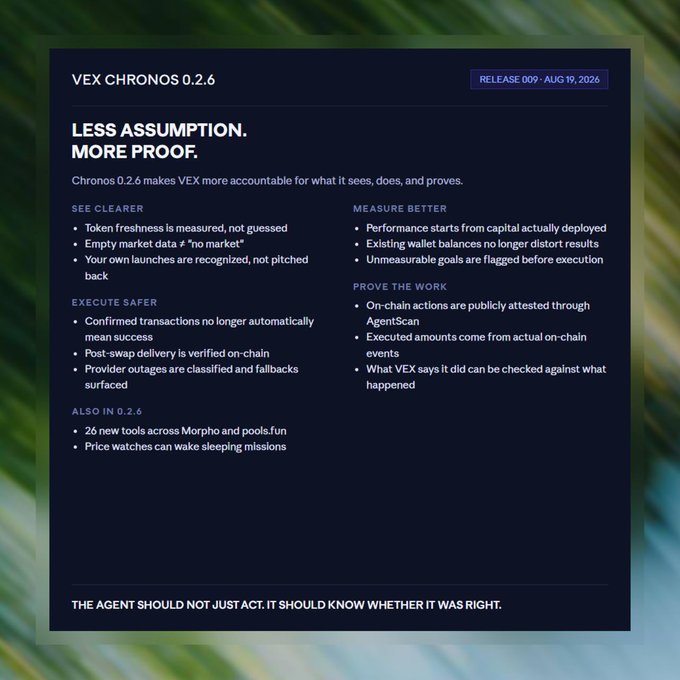 VEX CHRONOS 0.2.6

RELEASE 009 · AUG 19, 2026

LESS ASSUMPTION.
MORE PROOF.

Chronos 0.2.6 makes VEX more accountable for what it sees, does, and proves.

SEE CLEARER

• Token freshness is measured, not guessed
• Empty market data ≠ "no market"
• Your own launches are recognized, not pitched back

EXECUTE SAFER

• Confirmed transactions no longer automatically mean success
• Post-swap delivery is verified on-chain
• Provider outages are classified and fallbacks surfaced

ALSO IN 0.2.6

• 26 new tools across Morpho and pools.fun
• Price watches can wake sleeping missions

MEASURE BETTER

• Performance starts from capital actually deployed
• Existing wallet balances no longer distort results
• Unmeasurable goals are flagged before execution

PROVE THE WORK

• On-chain actions are publicly attested through AgentScan
• Executed amounts come from actual on-chain events
• What VEX says it did can be checked against what happened

THE AGENT SHOULD NOT JUST ACT. IT SHOULD KNOW WHETHER IT WAS RIGHT.